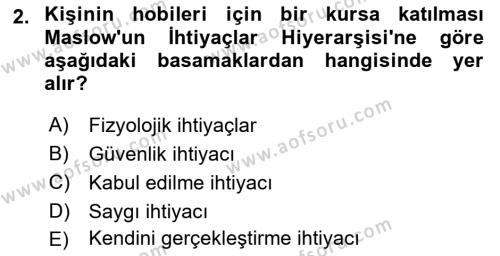 2. Kişinin hobileri için bir kursa katılması Maslow'un İhtiyaçlar Hiyerarşisi'ne göre aşağıdaki basamaklardan hangisinde yer alır?

A) Fizyolojik ihtiyaçlar
B) Güvenlik ihtiyacı
C) Kabul edilme ihtiyacı
D) Saygı ihtiyacı
E) Kendini gerçekleştirme ihtiyacı

www.aofsoru.com